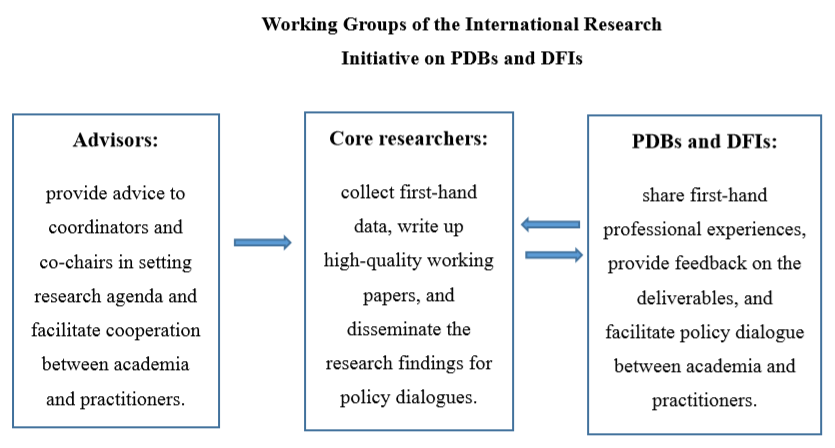 Working Groups of the International Research Initiative on PDBs and DFIs

Advisors:

provide advice to coordinators and co-chairs in setting research agenda and facilitate cooperation between academia and practitioners.

Core researchers:

collect first-hand data, write up high-quality working papers, and disseminate the research findings for policy dialogues.

PDBs and DFIs:

share first-hand professional experiences, provide feedback on the deliverables, and facilitate policy dialogue between academia and practitioners.